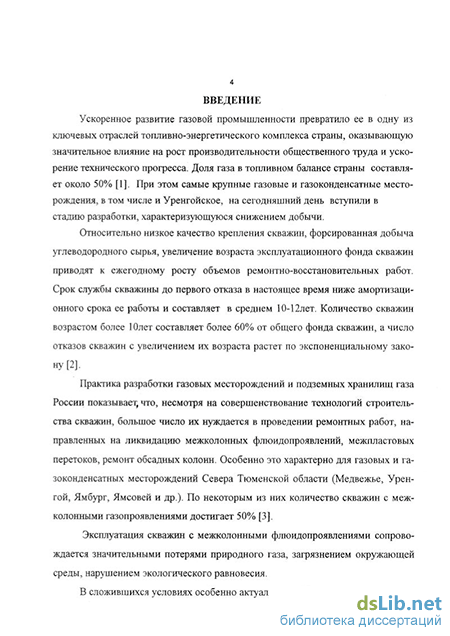 4

ВВЕДЕНИЕ

Ускоренное развитие газовой промышленности превратило ее в одну из ключевых отраслей топливно-энергетического комплекса страны, оказывающую значительное влияние на рост производительности общественного труда и ускорение технического прогресса. Доля газа в топливном балансе страны составляет около 50% [1]. При этом самые крупные газовые и газоконденсатные месторождения, в том числе и Уренгойское, на сегодняшний день вступили в стадию разработки, характеризующуюся снижением добычи.

Относительно низкое качество крепления скважин, форсированная добыча углеводородного сырья, увеличение возраста эксплуатационного фонда скважин приводят к ежегодному росту объемов ремонтно-восстановительных работ. Срок службы скважины до первого отказа в настоящее время ниже амортизационного срока ее работы и составляет в среднем 10-12лет. Количество скважин возрастом более 10лет составляет более 60% от общего фонда скважин, а число отказов скважин с увеличением их возраста растет по экспоненциальному закону [2].

Практика разработки газовых месторождений и подземных хранилищ газа России показывает, что, несмотря на совершенствование технологий строительства скважин, большое число их нуждается в проведении ремонтных работ, направленных на ликвидацию межколонных флюидопроявлений, межпластовых перетоков, ремонт обсадных колонн. Особенно это характерно для газовых и газоконденсатных месторождений Севера Тюменской области (Медвежье, Уренгой, Ямбург, Ямсовей и др.). По некоторым из них количество скважин с межколонными газопроявлениями достигает 50% [3].

Эксплуатация скважин с межколонными флюидопроявлениями сопровождается значительными потерями природного газа, загрязнением окружающей среды, нарушением экологического равновесия.

В сложившихся условиях особенно актуал

dsLib.net
библиотека диссертаций